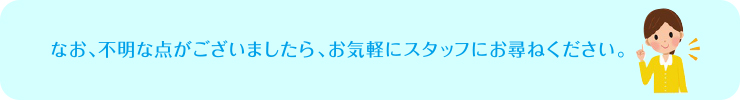 なお、不明な点がございましたら、お気軽にスタッフにお尋ねください。